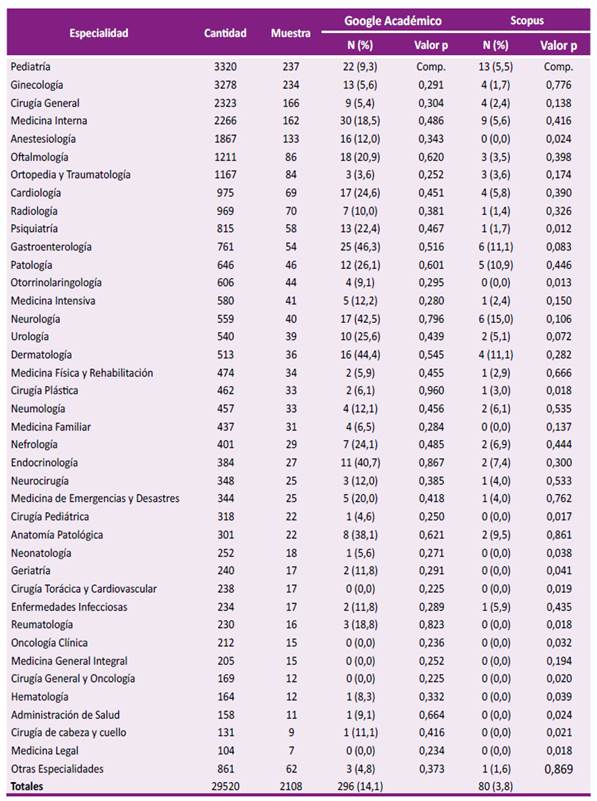 | Especialidad | Cantidad | Muestra | Google Académico N (%) | Google Académico Valor p | Scopus N (%) | Scopus Valor p |
|---|---|---|---|---|---|---|
| Pediatría | 3320 | 237 | 22 (9,3) | Comp. | 13 (5,5) | Comp. |
| Ginecología | 3278 | 234 | 13 (5,6) | 0,291 | 4 (1,7) | 0,776 |
| Cirugía General | 2323 | 166 | 9 (5,4) | 0,304 | 4 (2,4) | 0,138 |
| Medicina Interna | 2266 | 162 | 30 (18,5) | 0,486 | 9 (5,6) | 0,416 |
| Anestesiología | 1867 | 133 | 16 (12,0) | 0,343 | 0 (0,0) | 0,024 |
| Oftalmología | 1211 | 86 | 18 (20,9) | 0,620 | 3 (3,5) | 0,398 |
| Ortopedia y Traumatología | 1167 | 84 | 3 (3,6) | 0,252 | 3 (3,6) | 0,174 |
| Cardiología | 975 | 69 | 17 (24,6) | 0,451 | 4 (5,8) | 0,390 |
| Radiología | 969 | 70 | 7 (10,0) | 0,381 | 1 (1,4) | 0,326 |
| Psiquiatría | 815 | 58 | 13 (22,4) | 0,467 | 1 (1,7) | 0,012 |
| Gastroenterología | 761 | 54 | 25 (46,3) | 0,516 | 6 (11,1) | 0,083 |
| Patología | 646 | 46 | 12 (26,1) | 0,601 | 5 (10,9) | 0,446 |
| Otorrinolaringología | 606 | 44 | 4 (9,1) | 0,295 | 0 (0,0) | 0,013 |
| Medicina Intensiva | 580 | 41 | 5 (12,2) | 0,280 | 1 (2,4) | 0,150 |
| Neurología | 559 | 40 | 17 (42,5) | 0,796 | 6 (15,0) | 0,106 |
| Urología | 540 | 39 | 10 (25,6) | 0,439 | 2 (5,1) | 0,072 |
| Dermatología | 513 | 36 | 16 (44,4) | 0,545 | 4 (11,1) | 0,282 |
| Medicina Física y Rehabilitación | 474 | 34 | 2 (5,9) | 0,455 | 1 (2,9) | 0,666 |
| Cirugía Plástica | 462 | 33 | 2 (6,1) | 0,960 | 1 (3,0) | 0,018 |
| Neumología | 457 | 33 | 4 (12,1) | 0,456 | 2 (6,1) | 0,535 |
| Medicina Familiar | 437 | 31 | 4 (6,5) | 0,284 | 0 (0,0) | 0,137 |
| Nefrología | 401 | 29 | 7 (24,1) | 0,485 | 2 (6,9) | 0,444 |
| Endocrinología | 384 | 27 | 11 (40,7) | 0,867 | 2 (7,4) | 0,300 |
| Neurocirugía | 348 | 25 | 3 (12,0) | 0,385 | 1 (4,0) | 0,533 |
| Medicina de Emergencias y Desastres | 344 | 25 | 5 (20,0) | 0,418 | 1 (4,0) | 0,762 |
| Cirugía Pediátrica | 318 | 22 | 1 (4,6) | 0,250 | 0 (0,0) | 0,017 |
| Anatomía Patológica | 301 | 22 | 8 (38,1) | 0,621 | 2 (9,5) | 0,861 |
| Neonatología | 252 | 18 | 1 (5,6) | 0,271 | 0 (0,0) | 0,038 |
| Geriatría | 240 | 17 | 2 (11,8) | 0,291 | 0 (0,0) | 0,041 |
| Cirugía Torácica y Cardiovascular | 238 | 17 | 0 (0,0) | 0,225 | 0 (0,0) | 0,019 |
| Enfermedades Infecciosas | 234 | 17 | 2 (11,8) | 0,289 | 1 (5,9) | 0,435 |
| Reumatología | 230 | 16 | 3 (18,8) | 0,823 | 0 (0,0) | 0,018 |
| Oncología Clínica | 212 | 15 | 0 (0,0) | 0,236 | 0 (0,0) | 0,032 |
| Medicina General Integral | 205 | 15 | 0 (0,0) | 0,252 | 0 (0,0) | 0,194 |
| Cirugía General y Oncología | 169 | 12 | 0 (0,0) | 0,225 | 0 (0,0) | 0,020 |
| Hematología | 164 | 12 | 1 (8,3) | 0,332 | 0 (0,0) | 0,039 |
| Administración de Salud | 158 | 11 | 1 (9,1) | 0,664 | 0 (0,0) | 0,024 |
| Cirugía de cabeza y cuello | 131 | 9 | 1 (11,1) | 0,416 | 0 (0,0) | 0,021 |
| Medicina Legal | 104 | 7 | 0 (0,0) | 0,234 | 0 (0,0) | 0,018 |
| Otras Especialidades | 861 | 62 | 3 (4,8) | 0,373 | 1 (1,6) | 0,869 |
| Totales | 29520 | 2108 | 296 (14,1) | | 80 (3,8) | |